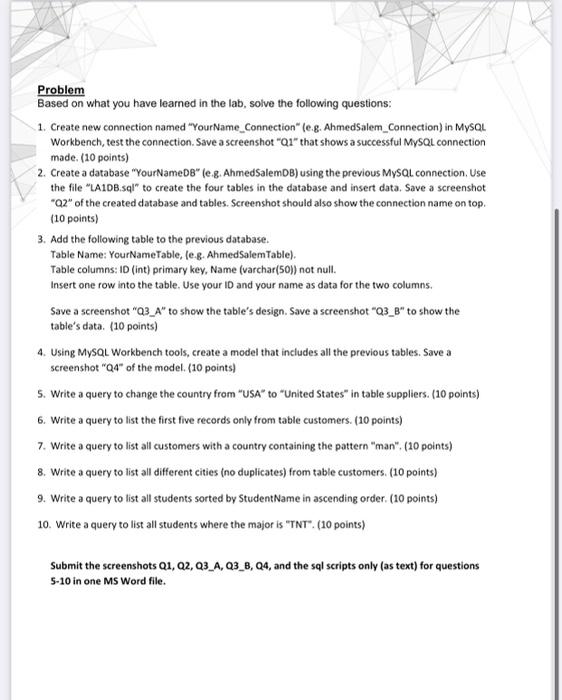 Problem
Based on what you have learned in the lab, solve the following questions:

1. Create new connection named "YourName_Connection" (e.g. AhmedSalem_Connection) in MySQL Workbench, test the connection. Save a screenshot "Q1" that shows a successful MySQL connection made. (10 points)

2. Create a database "YourNameDB" (e.g. AhmedSalemDB) using the previous MySQL connection. Use the file "LA1DB.sql" to create the four tables in the database and insert data. Save a screenshot "Q2" of the created database and tables. Screenshot should also show the connection name on top. (10 points)

3. Add the following table to the previous database.
Table Name: YourNameTable, (e.g. AhmedSalemTable).
Table columns: ID (int) primary key, Name (varchar(50)) not null.
Insert one row into the table. Use your ID and your name as data for the two columns.

Save a screenshot "Q3_A" to show the table's design. Save a screenshot "Q3_B" to show the table's data. (10 points)

4. Using MySQL Workbench tools, create a model that includes all the previous tables. Save a screenshot "Q4" of the model. (10 points)

5. Write a query to change the country from "USA" to "United States" in table suppliers. (10 points)

6. Write a query to list the first five records only from table customers. (10 points)

7. Write a query to list all customers with a country containing the pattern "man". (10 points)

8. Write a query to list all different cities (no duplicates) from table customers. (10 points)

9. Write a query to list all students sorted by StudentName in ascending order. (10 points)

10. Write a query to list all students where the major is "TNT". (10 points)

Submit the screenshots Q1, Q2, Q3_A, Q3_B, Q4, and the sql scripts only (as text) for questions 5-10 in one MS Word file.